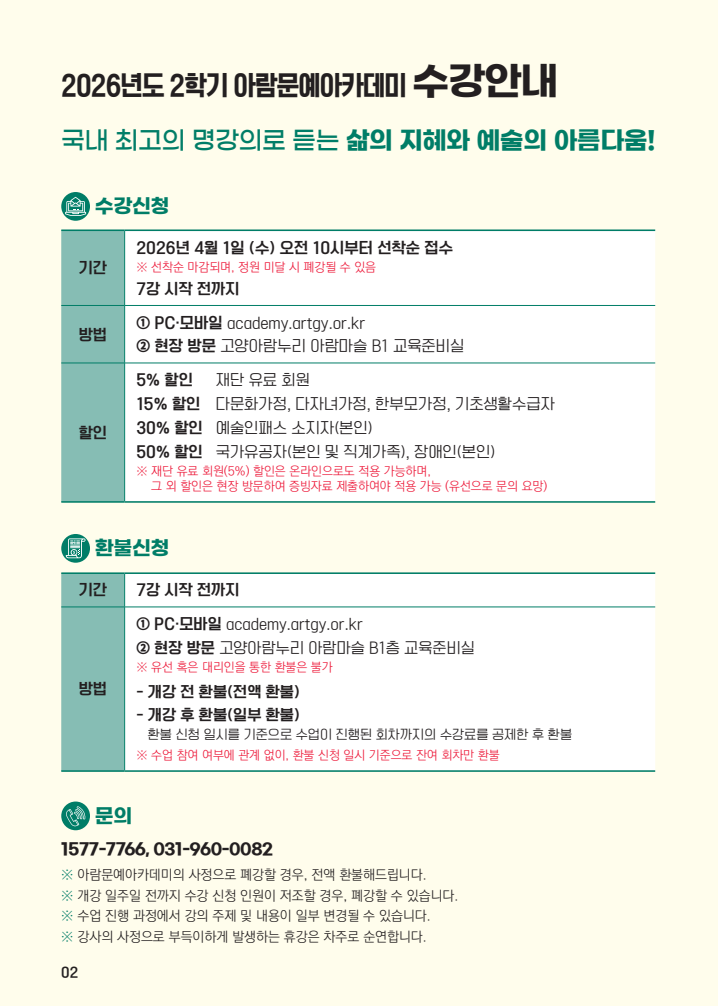 2026년도 2학기 아람문예아카데미 수강안내

국내 최고의 명강의로 듣는 삶의 지혜와 예술의 아름다움!

수강신청

| 기간 | 2026년 4월 1일 (수) 오전 10시부터 선착순 접수<br>※ 선착순 마감되며, 정원 미달 시 폐강될 수 있음<br>7강 시작 전까지 |
|---|---|
| 방법 | ① PC·모바일 academy.artgy.or.kr<br>② 현장 방문 고양아람누리 아람마슬 B1 교육준비실 |
| 할인 | 5% 할인 재단 유료 회원<br>15% 할인 다문화가정, 다자녀가정, 한부모가정, 기초생활수급자<br>30% 할인 예술인패스 소지자(본인)<br>50% 할인 국가유공자(본인 및 직계가족), 장애인(본인)<br>※ 재단 유료 회원(5%) 할인은 온라인으로도 적용 가능하며, 그 외 할인은 현장 방문하여 증빙자료 제출하여야 적용 가능 (유선으로 문의 요망) |

환불신청

| 기간 | 7강 시작 전까지 |
|---|---|
| 방법 | ① PC·모바일 academy.artgy.or.kr<br>② 현장 방문 고양아람누리 아람마슬 B1층 교육준비실<br>※ 유선 혹은 대리인을 통한 환불은 불가<br>- 개강 전 환불(전액 환불)<br>- 개강 후 환불(일부 환불)<br>환불 신청 일시를 기준으로 수업이 진행된 회차까지의 수강료를 공제한 후 환불<br>※ 수업 참여 여부에 관계 없이, 환불 신청 일시 기준으로 잔여 회차만 환불 |

문의

1577-7766, 031-960-0082

※ 아람문예아카데미의 사정으로 폐강할 경우, 전액 환불해드립니다.
※ 개강 일주일 전까지 수강 신청 인원이 저조할 경우, 폐강할 수 있습니다.
※ 수업 진행 과정에서 강의 주제 및 내용이 일부 변경될 수 있습니다.
※ 강사의 사정으로 부득이하게 발생하는 휴강은 차주로 순연합니다.

02